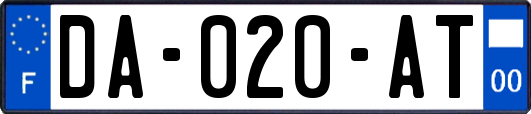 F

DA-020-AT

00